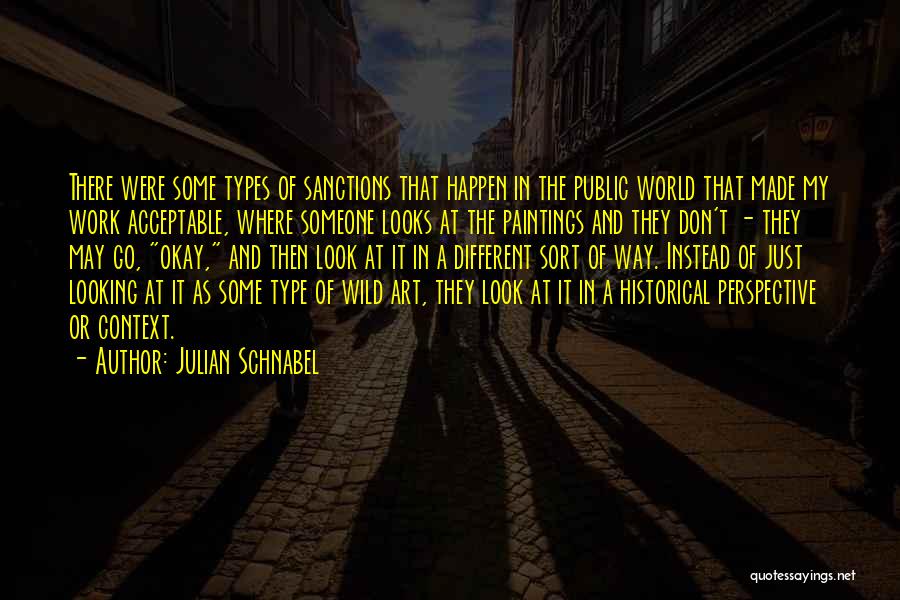 There were some types of sanctions that happen in the public world that made my work acceptable, where someone looks at the paintings and they don't - they may go, "okay," and then look at it in a different sort of way. Instead of just looking at it as some type of wild art, they look at it in a historical perspective or context.

- Author: Julian Schnabel

quotessayings.net